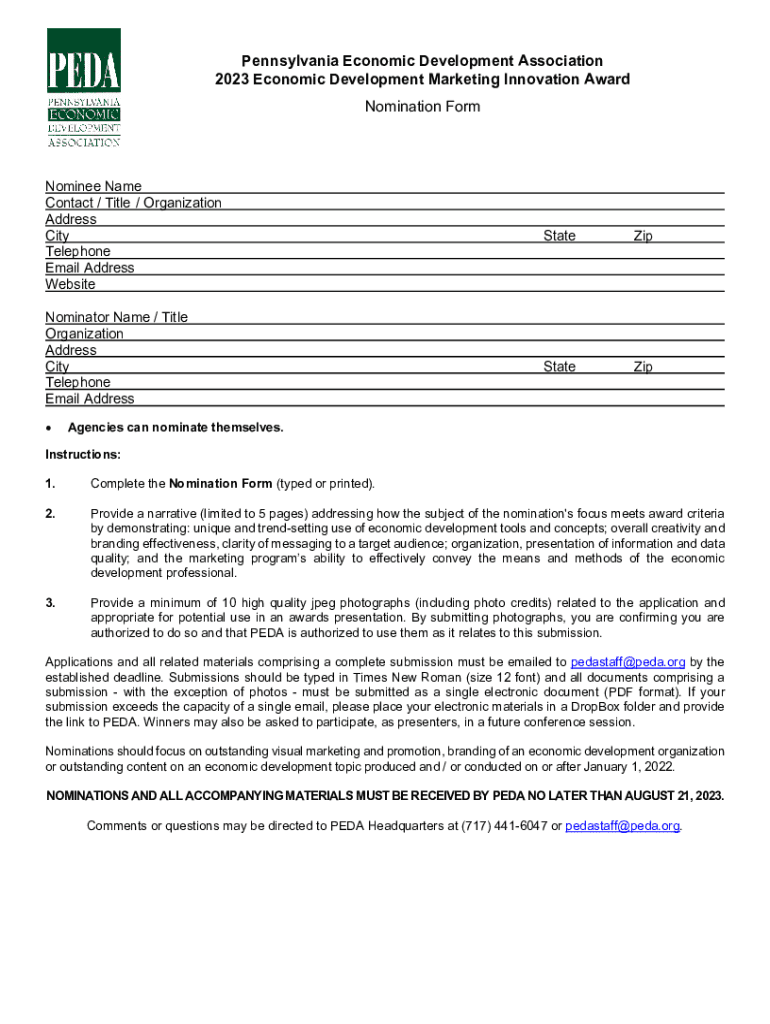 PEDA
PENNSYLVANIA
ECONOMIC
DEVELOPMENT
ASSOCIATION

Pennsylvania Economic Development Association
2023 Economic Development Marketing Innovation Award

Nomination Form

Nominee Name
Contact / Title / Organization
Address
City State Zip
Telephone
Email Address
Website

Nominator Name / Title
Organization
Address
City State Zip
Telephone
Email Address

• Agencies can nominate themselves.

Instructions:

1. Complete the Nomination Form (typed or printed).

2. Provide a narrative (limited to 5 pages) addressing how the subject of the nomination's focus meets award criteria by demonstrating: unique and trend-setting use of economic development tools and concepts; overall creativity and branding effectiveness, clarity of messaging to a target audience; organization, presentation of information and data quality; and the marketing program's ability to effectively convey the means and methods of the economic development professional.

3. Provide a minimum of 10 high quality jpeg photographs (including photo credits) related to the application and appropriate for potential use in an awards presentation. By submitting photographs, you are confirming you are authorized to do so and that PEDA is authorized to use them as it relates to this submission.

Applications and all related materials comprising a complete submission must be emailed to pedastaff@peda.org by the established deadline. Submissions should be typed in Times New Roman (size 12 font) and all documents comprising a submission - with the exception of photos - must be submitted as a single electronic document (PDF format). If your submission exceeds the capacity of a single email, please place your electronic materials in a DropBox folder and provide the link to PEDA. Winners may also be asked to participate, as presenters, in a future conference session.

Nominations should focus on outstanding visual marketing and promotion, branding of an economic development organization or outstanding content on an economic development topic produced and / or conducted on or after January 1, 2022.

NOMINATIONS AND ALL ACCOMPANYING MATERIALS MUST BE RECEIVED BY PEDA NO LATER THAN AUGUST 21, 2023.

Comments or questions may be directed to PEDA Headquarters at (717) 441-6047 or pedastaff@peda.org.